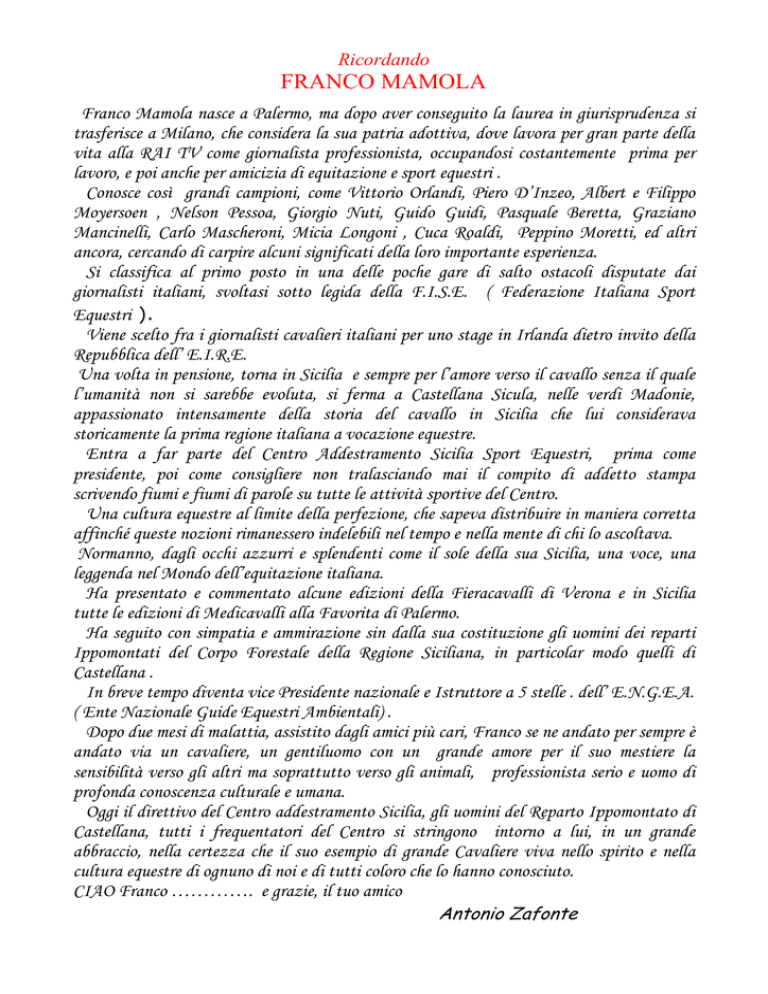 Ricordando
FRANCO MAMOLA

Franco Mamola nasce a Palermo, ma dopo aver conseguito la laurea in giurisprudenza si trasferisce a Milano, che considera la sua patria adottiva, dove lavora per gran parte della vita alla RAI TV come giornalista professionista, occupandosi costantemente prima per lavoro, e poi anche per amicizia di equitazione e sport equestri .

Conosce così grandi campioni, come Vittorio Orlandi, Piero D'Inzeo, Albert e Filippo Moyersoen , Nelson Pessoa, Giorgio Nuti, Guido Guidi, Pasquale Beretta, Graziano Mancinelli, Carlo Mascheroni, Micia Longoni , Cuca Roaldi, Peppino Moretti, ed altri ancora, cercando di carpire alcuni significati della loro importante esperienza.

Si classifica al primo posto in una delle poche gare di salto ostacoli disputate dai giornalisti italiani, svoltasi sotto legida della F.I.S.E. ( Federazione Italiana Sport Equestri ).

Viene scelto fra i giornalisti cavalieri italiani per uno stage in Irlanda dietro invito della Repubblica dell' E.I.R.E.

Una volta in pensione, torna in Sicilia e sempre per l'amore verso il cavallo senza il quale l'umanità non si sarebbe evoluta, si ferma a Castellana Sicula, nelle verdi Madonie, appassionato intensamente della storia del cavallo in Sicilia che lui considerava storicamente la prima regione italiana a vocazione equestre.

Entra a far parte del Centro Addestramento Sicilia Sport Equestri, prima come presidente, poi come consigliere non tralasciando mai il compito di addetto stampa scrivendo fiumi e fiumi di parole su tutte le attività sportive del Centro.

Una cultura equestre al limite della perfezione, che sapeva distribuire in maniera corretta affinché queste nozioni rimanessero indelebili nel tempo e nella mente di chi lo ascoltava.

Normanno, dagli occhi azzurri e splendenti come il sole della sua Sicilia, una voce, una leggenda nel Mondo dell'equitazione italiana.

Ha presentato e commentato alcune edizioni della Fieracavalli di Verona e in Sicilia tutte le edizioni di Medicavalli alla Favorita di Palermo.

Ha seguito con simpatia e ammirazione sin dalla sua costituzione gli uomini dei reparti Ippomontati del Corpo Forestale della Regione Siciliana, in particolar modo quelli di Castellana .

In breve tempo diventa vice Presidente nazionale e Istruttore a 5 stelle . dell' E.N.G.E.A. ( Ente Nazionale Guide Equestri Ambientali) .

Dopo due mesi di malattia, assistito dagli amici più cari, Franco se ne andato per sempre è andato via un cavaliere, un gentiluomo con un grande amore per il suo mestiere la sensibilità verso gli altri ma soprattutto verso gli animali, professionista serio e uomo di profonda conoscenza culturale e umana.

Oggi il direttivo del Centro addestramento Sicilia, gli uomini del Reparto Ippomontato di Castellana, tutti i frequentatori del Centro si stringono intorno a lui, in un grande abbraccio, nella certezza che il suo esempio di grande Cavaliere viva nello spirito e nella cultura equestre di ognuno di noi e di tutti coloro che lo hanno conosciuto.

CIAO Franco …………. e grazie, il tuo amico

Antonio Zafonte